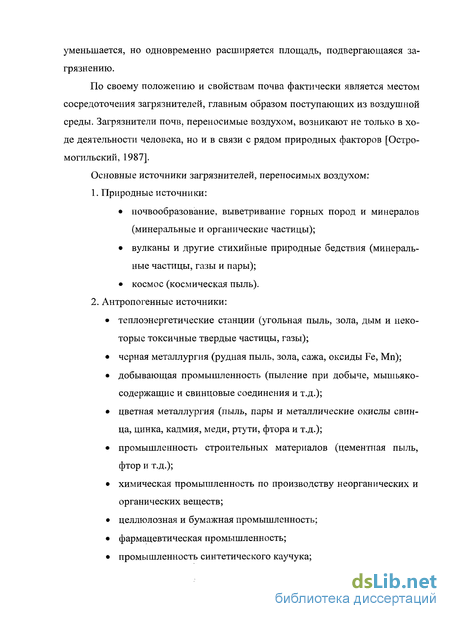 уменьшается, но одновременно расширяется площадь, подвергающаяся загрязнению.

По своему положению и свойствам почва фактически является местом сосредоточения загрязнителей, главным образом поступающих из воздушной среды. Загрязнители почв, переносимые воздухом, возникают не только в ходе деятельности человека, но и в связи с рядом природных факторов [Остромогильский, 1987].

Основные источники загрязнителей, переносимых воздухом:

1. Природные источники:

• почвообразование, выветривание горных пород и минералов (минеральные и органические частицы);

• вулканы и другие стихийные природные бедствия (минеральные частицы, газы и пары);

• космос (космическая пыль).

2. Антропогенные источники:

• теплоэнергетические станции (угольная пыль, зола, дым и некоторые токсичные твердые частицы, газы);

• черная металлургия (рудная пыль, зола, сажа, оксиды Fe, Mn);

• добывающая промышленность (пыление при добыче, мышьякосодержащие и свинцовые соединения и т.д.);

• цветная металлургия (пыль, пары и металлические окислы свинца, цинка, кадмия, меди, ртути, фтора и т.д.);

• промышленность строительных материалов (цементная пыль, фтор и т.д.);

• химическая промышленность по производству неорганических и органических веществ;

• целлюлозная и бумажная промышленность;

• фармацевтическая промышленность;

• промышленность синтетического каучука;

dsLib.net
библиотека диссертаций